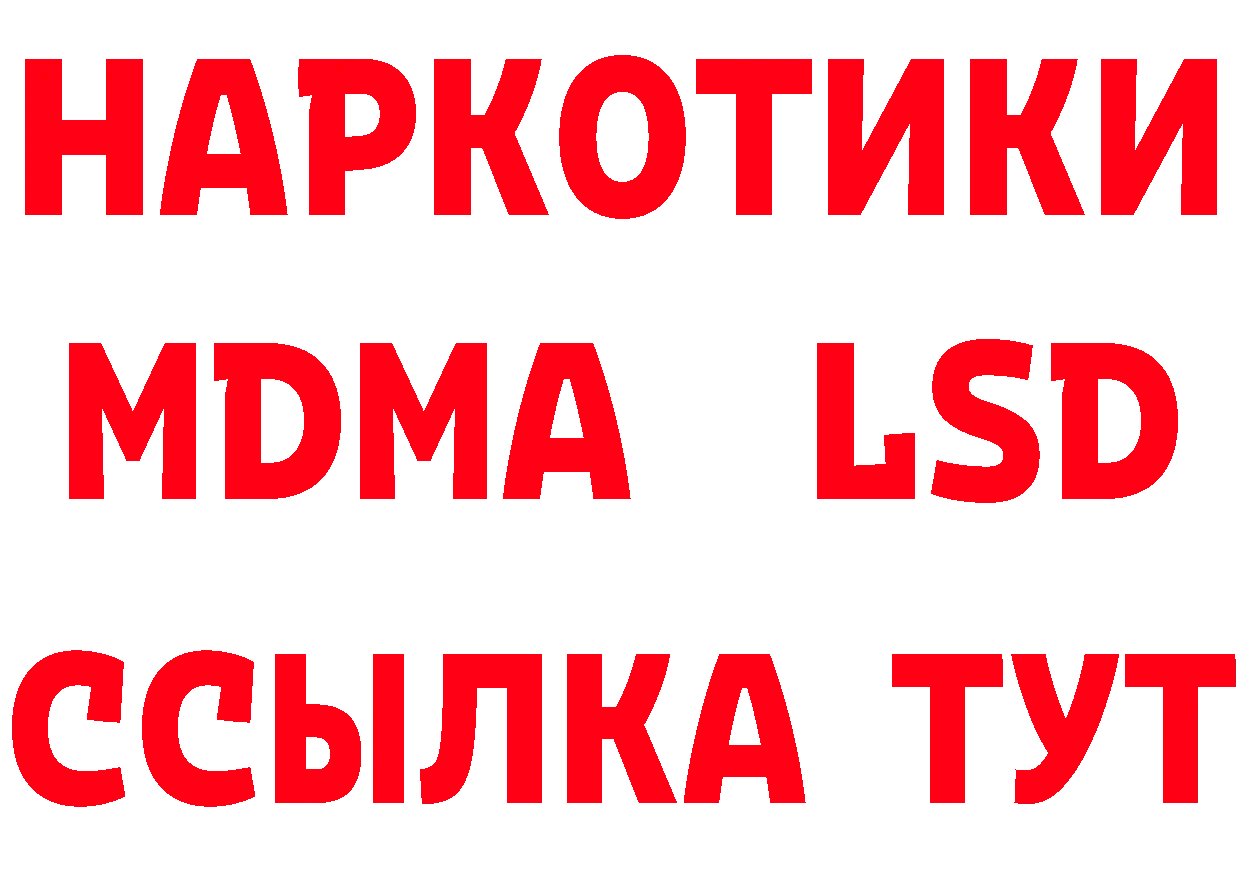 НАРКОТИКИ
MDMA LSD
ССЫЛКА ТУТ